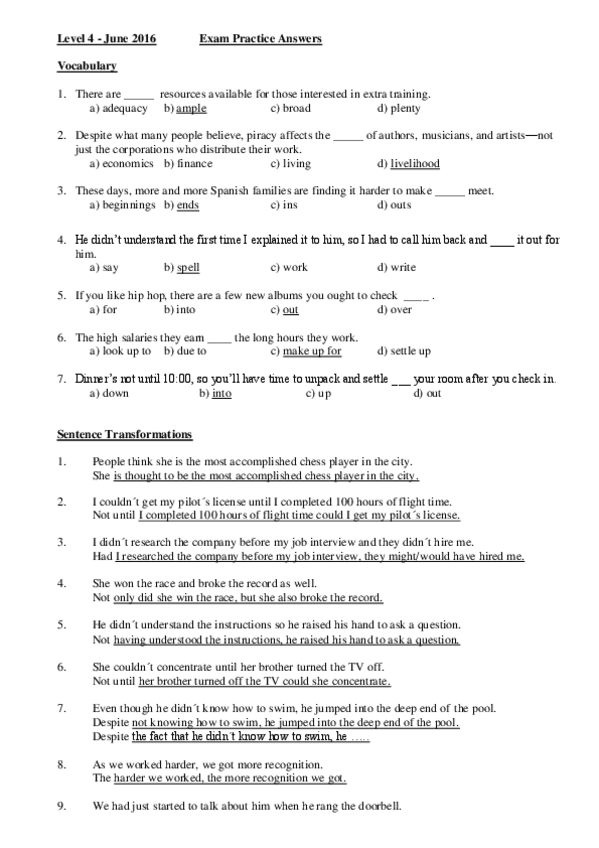 Level 4 - June 2016 Exam Practice Answers

Vocabulary

1. There are _____ resources available for those interested in extra training.
a) adequacy b) ample c) broad d) plenty

2. Despite what many people believe, piracy affects the _____ of authors, musicians, and artists—not just the corporations who distribute their work.
a) economics b) finance c) living d) livelihood

3. These days, more and more Spanish families are finding it harder to make _____ meet.
a) beginnings b) ends c) ins d) outs

4. He didn't understand the first time I explained it to him, so I had to call him back and ____ it out for him.
a) say b) spell c) work d) write

5. If you like hip hop, there are a few new albums you ought to check ____ .
a) for b) into c) out d) over

6. The high salaries they earn ____ the long hours they work.
a) look up to b) due to c) make up for d) settle up

7. Dinner's not until 10:00, so you'll have time to unpack and settle ___ your room after you check in.
a) down b) into c) up d) out

Sentence Transformations

1. People think she is the most accomplished chess player in the city.
She is thought to be the most accomplished chess player in the city.

2. I couldn´t get my pilot´s license until I completed 100 hours of flight time.
Not until I completed 100 hours of flight time could I get my pilot´s license.

3. I didn´t research the company before my job interview and they didn´t hire me.
Had I researched the company before my job interview, they might/would have hired me.

4. She won the race and broke the record as well.
Not only did she win the race, but she also broke the record.

5. He didn´t understand the instructions so he raised his hand to ask a question.
Not having understood the instructions, he raised his hand to ask a question.

6. She couldn´t concentrate until her brother turned the TV off.
Not until her brother turned off the TV could she concentrate.

7. Even though he didn´t know how to swim, he jumped into the deep end of the pool.
Despite not knowing how to swim, he jumped into the deep end of the pool.
Despite the fact that he didn't know how to swim, he .....

8. As we worked harder, we got more recognition.
The harder we worked, the more recognition we got.

9. We had just started to talk about him when he rang the doorbell.